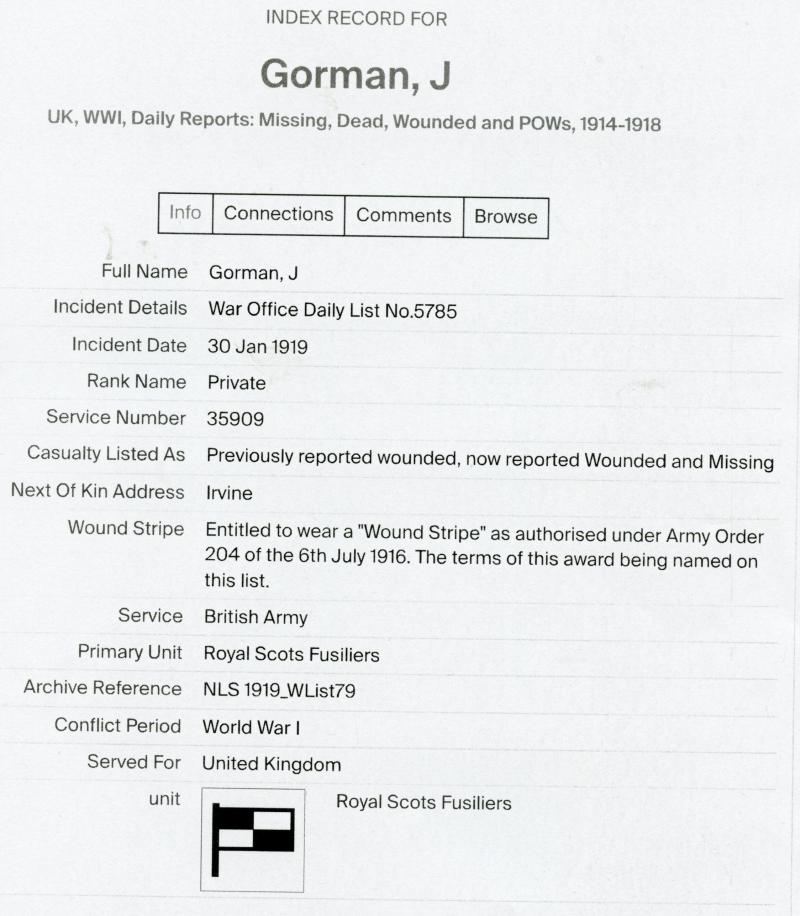 INDEX RECORD FOR

Gorman, J

UK, WWI, Daily Reports: Missing, Dead, Wounded and POWs, 1914-1918

Info
Connections
Comments
Browse

Full Name Gorman, J
Incident Details War Office Daily List No.5785
Incident Date 30 Jan 1919
Rank Name Private
Service Number 35909
Casualty Listed As Previously reported wounded, now reported Wounded and Missing
Next Of Kin Address Irvine
Wound Stripe Entitled to wear a "Wound Stripe" as authorised under Army Order 204 of the 6th July 1916. The terms of this award being named on this list.
Service British Army
Primary Unit Royal Scots Fusiliers
Archive Reference NLS 1919_WList79
Conflict Period World War I
Served For United Kingdom
unit Royal Scots Fusiliers